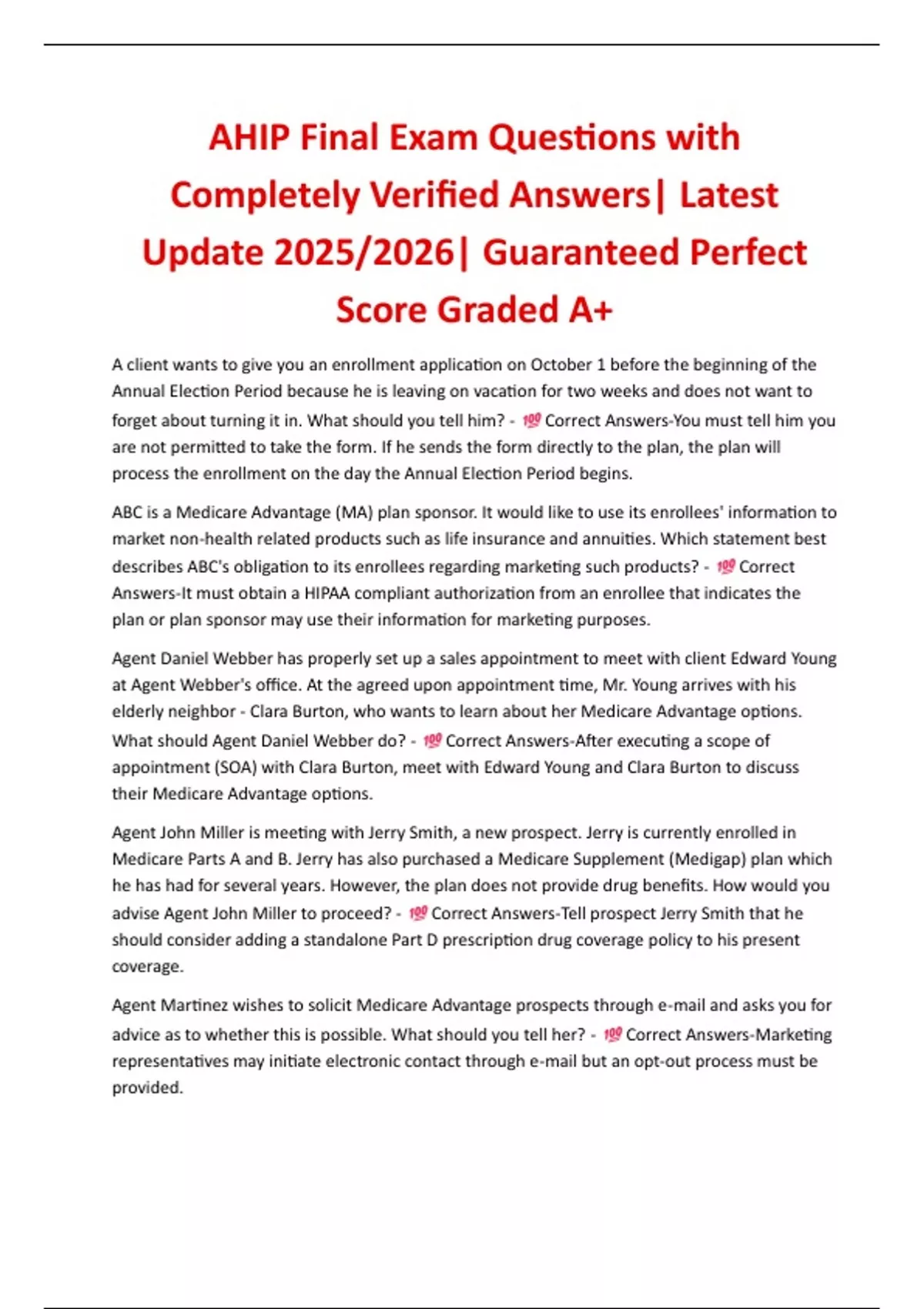 AHIP Final Exam Questions with Completely Verified Answers| Latest Update 2025/2026| Guaranteed Perfect Score Graded A+

A client wants to give you an enrollment application on October 1 before the beginning of the Annual Election Period because he is leaving on vacation for two weeks and does not want to forget about turning it in. What should you tell him? - 💯 Correct Answers-You must tell him you are not permitted to take the form. If he sends the form directly to the plan, the plan will process the enrollment on the day the Annual Election Period begins.

ABC is a Medicare Advantage (MA) plan sponsor. It would like to use its enrollees' information to market non-health related products such as life insurance and annuities. Which statement best describes ABC's obligation to its enrollees regarding marketing such products? - 💯 Correct Answers-It must obtain a HIPAA compliant authorization from an enrollee that indicates the plan or plan sponsor may use their information for marketing purposes.

Agent Daniel Webber has properly set up a sales appointment to meet with client Edward Young at Agent Webber's office. At the agreed upon appointment time, Mr. Young arrives with his elderly neighbor - Clara Burton, who wants to learn about her Medicare Advantage options. What should Agent Daniel Webber do? - 💯 Correct Answers-After executing a scope of appointment (SOA) with Clara Burton, meet with Edward Young and Clara Burton to discuss their Medicare Advantage options.

Agent John Miller is meeting with Jerry Smith, a new prospect. Jerry is currently enrolled in Medicare Parts A and B. Jerry has also purchased a Medicare Supplement (Medigap) plan which he has had for several years. However, the plan does not provide drug benefits. How would you advise Agent John Miller to proceed? - 💯 Correct Answers-Tell prospect Jerry Smith that he should consider adding a standalone Part D prescription drug coverage policy to his present coverage.

Agent Martinez wishes to solicit Medicare Advantage prospects through e-mail and asks you for advice as to whether this is possible. What should you tell her? - 💯 Correct Answers-Marketing representatives may initiate electronic contact through e-mail but an opt-out process must be provided.